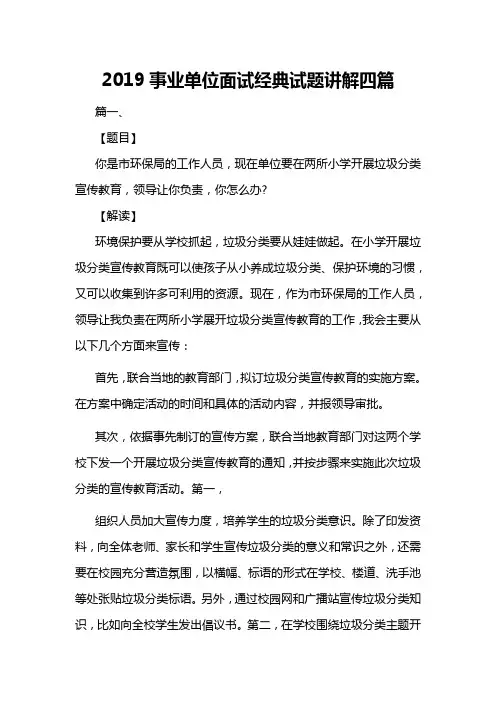 2019 事业单位面试经典试题讲解四篇

篇一、

【题目】

你是市环保局的工作人员，现在单位要在两所小学开展垃圾分类宣传教育，领导让你负责，你怎么办?

【解读】

环境保护要从学校抓起，垃圾分类要从娃娃做起。在小学开展垃圾分类宣传教育既可以使孩子从小养成垃圾分类、保护环境的习惯，又可以收集到许多可利用的资源。现在，作为市环保局的工作人员，领导让我负责在两所小学展开垃圾分类宣传教育的工作，我会主要从以下几个方面来宣传：

首先，联合当地的教育部门，拟订垃圾分类宣传教育的实施方案。在方案中确定活动的时间和具体的活动内容，并报领导审批。

其次，依据事先制订的宣传方案，联合当地教育部门对这两个学校下发一个开展垃圾分类宣传教育的通知，并按步骤来实施此次垃圾分类的宣传教育活动。第一，

组织人员加大宣传力度，培养学生的垃圾分类意识。除了印发资料，向全体老师、家长和学生宣传垃圾分类的意义和常识之外，还需要在校园充分营造氛围，以横幅、标语的形式在学校、楼道、洗手池等处张贴垃圾分类标语。另外，通过校园网和广播站宣传垃圾分类知识，比如向全校学生发出倡议书。第二，在学校围绕垃圾分类主题开